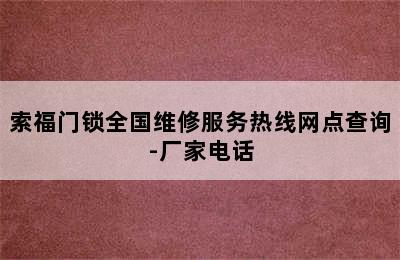 索福门锁全国维修服务热线网点查询-厂家电话